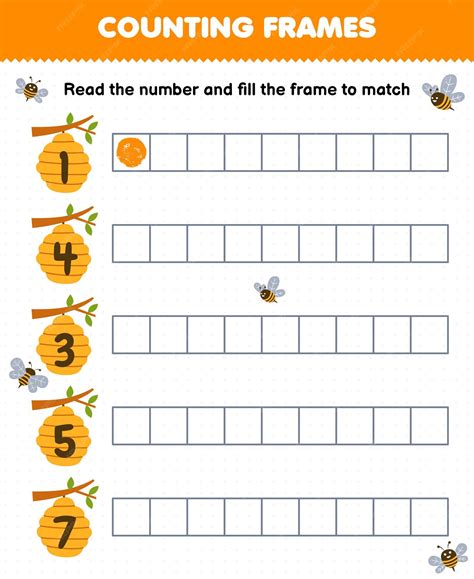 COUNTING FRAMES

Read the number and fill the frame to match

1

4

3

5

7